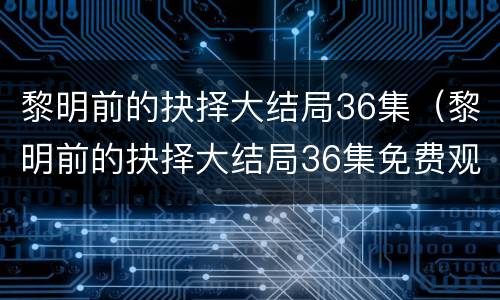 黎明前的抉择大结局36集（黎明前的抉择大结局36集免费观